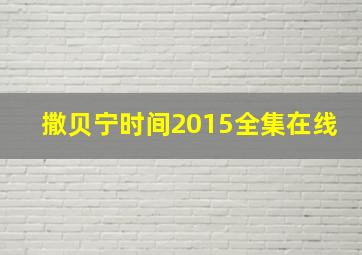 撒贝宁时间2015全集在线